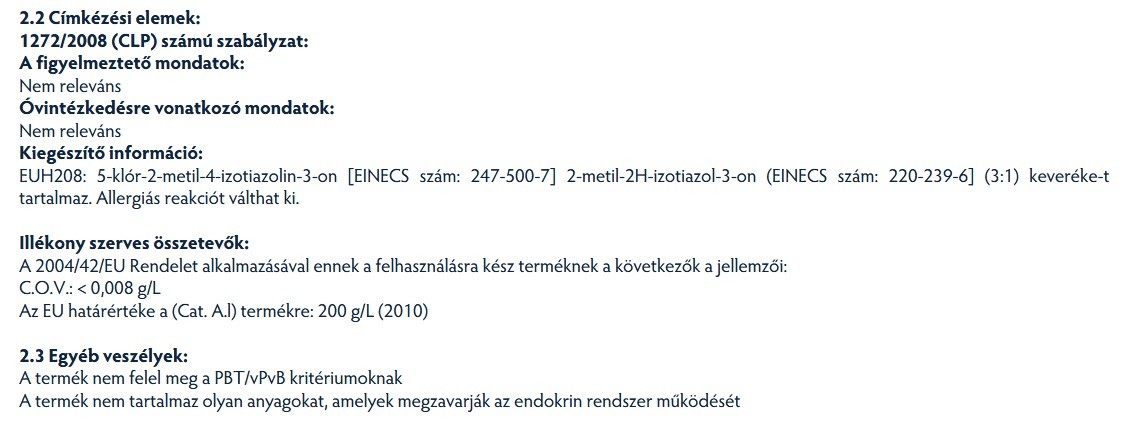 2.2 Címkézési elemek:
1272/2008 (CLP) számú szabályzat:
A figyelmeztető mondatok:
Nem releváns
Óvintézkedésre vonatkozó mondatok:
Nem releváns
Kiegészítő információ:
EUH208: 5-klór-2-metil-4-izotiazolin-3-on [EINECS szám: 247-500-7] 2-metil-2H-izotiazol-3-on (EINECS szám: 220-239-6] (3:1) keveréke-t tartalmaz. Allergiás reakciót válthat ki.

Illékony szerves összetevők:
A 2004/42/EU Rendelet alkalmazásával ennek a felhasználásra kész terméknek a következők a jellemzői:
C.O.V.: < 0,008 g/L
Az EU határértéke a (Cat. A.l) termékre: 200 g/L (2010)

2.3 Egyéb veszélyek:
A termék nem felel meg a PBT/vPvB kritériumoknak
A termék nem tartalmaz olyan anyagokat, amelyek megzavarják az endokrin rendszer működését